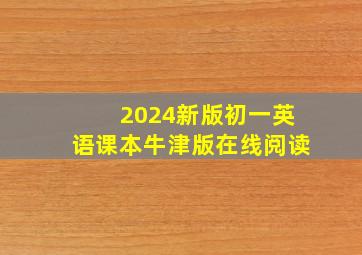 2024新版初一英语课本牛津版在线阅读